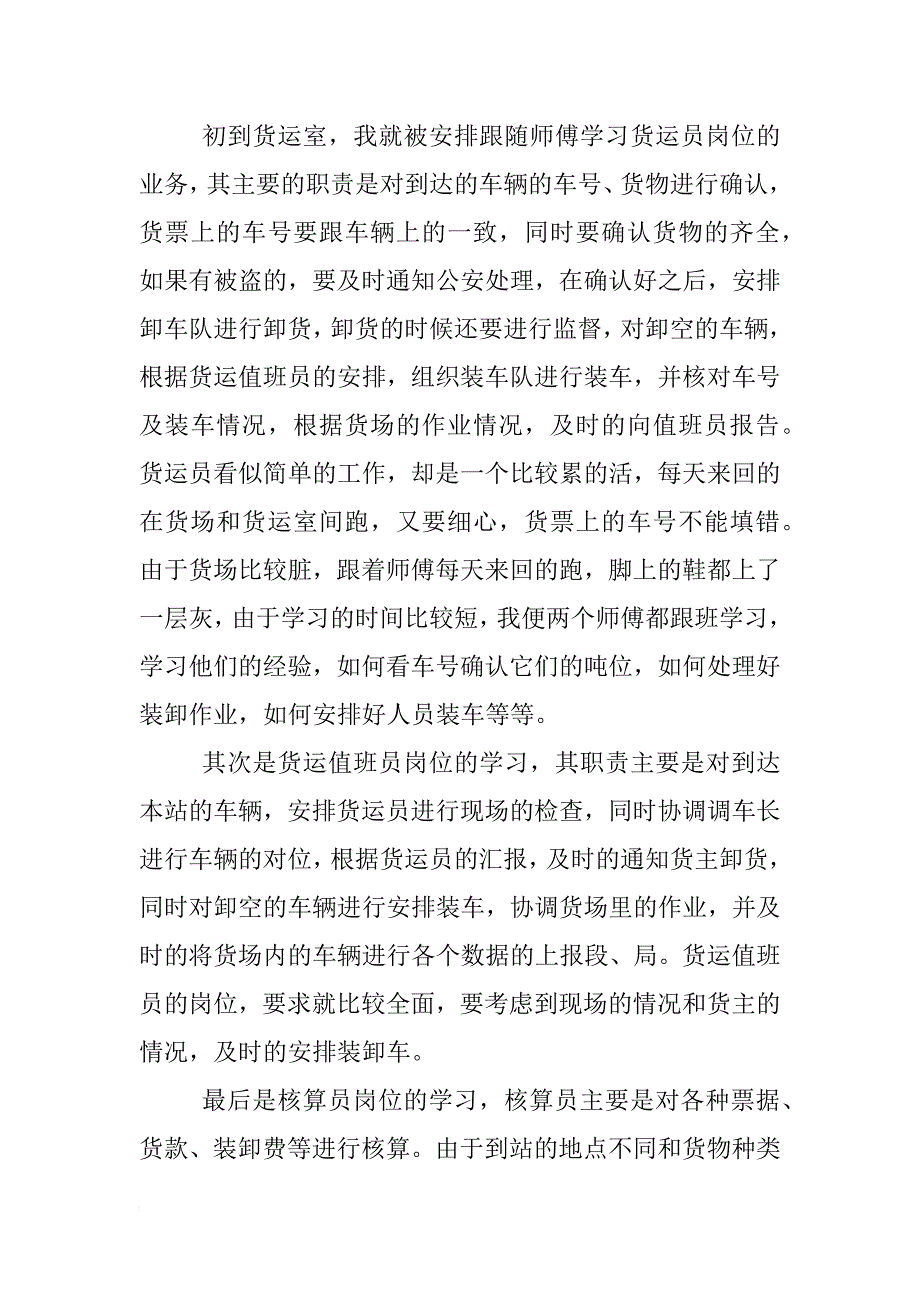 初到货运室，我就被安排跟随师傅学习货运员岗位的业务，其主要的职责是对到达的车辆的车号、货物进行确认，货票上的车号要跟车辆上的一致，同时要确认货物的齐全，如果有被盗的，要及时通知公安处理，在确认好之后，安排卸车队进行卸货，卸货的时候还要进行监督，对卸空的车辆，根据货运值班员的安排，组织装车队进行装车，并核对车号及装车情况，根据货场的作业情况，及时的向值班员报告。货运员看似简单的工作，却是一个比较累的活，每天来回的在货场和货运室间跑，又要细心，货票上的车号不能填错。由于货场比较脏，跟着师傅每天来回的跑，脚上的鞋都上了一层灰，由于学习的时间比较短，我便两个师傅都跟班学习，学习他们的经验，如何看车号确认它们的吨位，如何处理好装卸作业，如何安排好人员装车等等。

其次是货运值班员岗位的学习，其职责主要是对到达本站的车辆，安排货运员进行现场的检查，同时协调调车长进行车辆的对位，根据货运员的汇报，及时的通知货主卸货，同时对卸空的车辆进行安排装车，协调货场里的作业，并及时的将货场内的车辆进行各个数据的上报段、局。货运值班员的岗位，要求就比较全面，要考虑到现场的情况和货主的情况，及时的安排装卸车。

最后是核算员岗位的学习，核算员主要是对各种票据、货款、装卸费等进行核算。由于到站的地点不同和货物种类